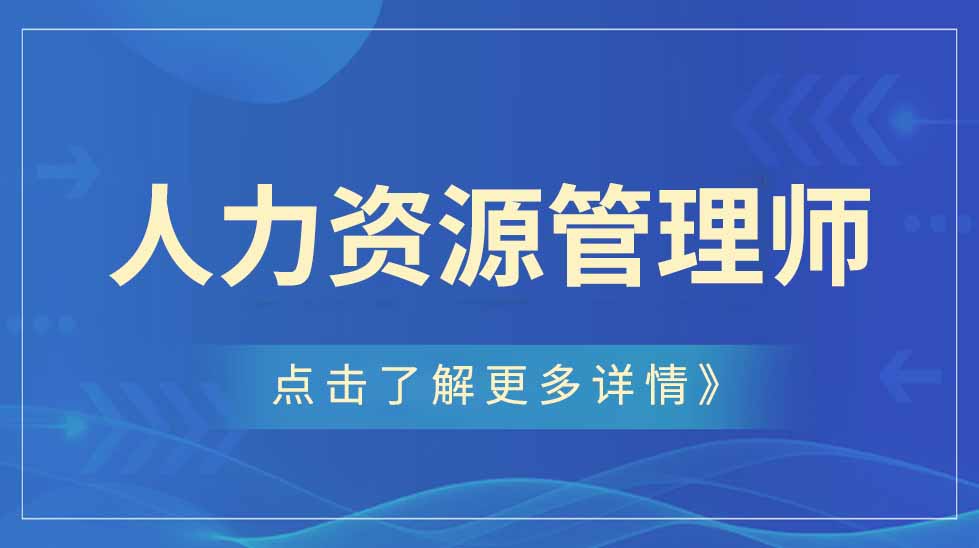 人力资源管理师

点击了解更多详情》